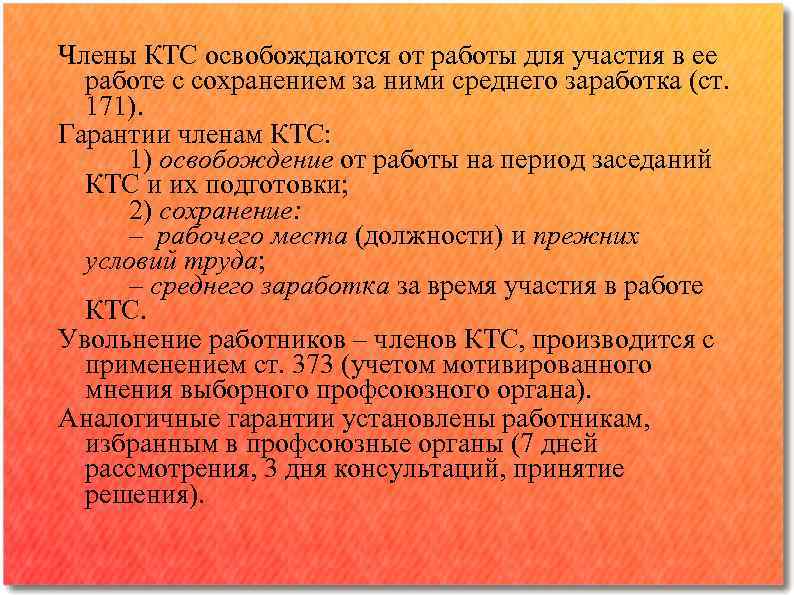 Члены КТС освобождаются от работы для участия в ее работе с сохранением за ними среднего заработка (ст. 171).

Гарантии членам КТС:

1) освобождение от работы на период заседаний КТС и их подготовки;

2) сохранение:

– рабочего места (должности) и прежних условий труда;

– среднего заработка за время участия в работе КТС.

Увольнение работников – членов КТС, производится с применением ст. 373 (учетом мотивированного мнения выборного профсоюзного органа).

Аналогичные гарантии установлены работникам, избранным в профсоюзные органы (7 дней рассмотрения, 3 дня консультаций, принятие решения).